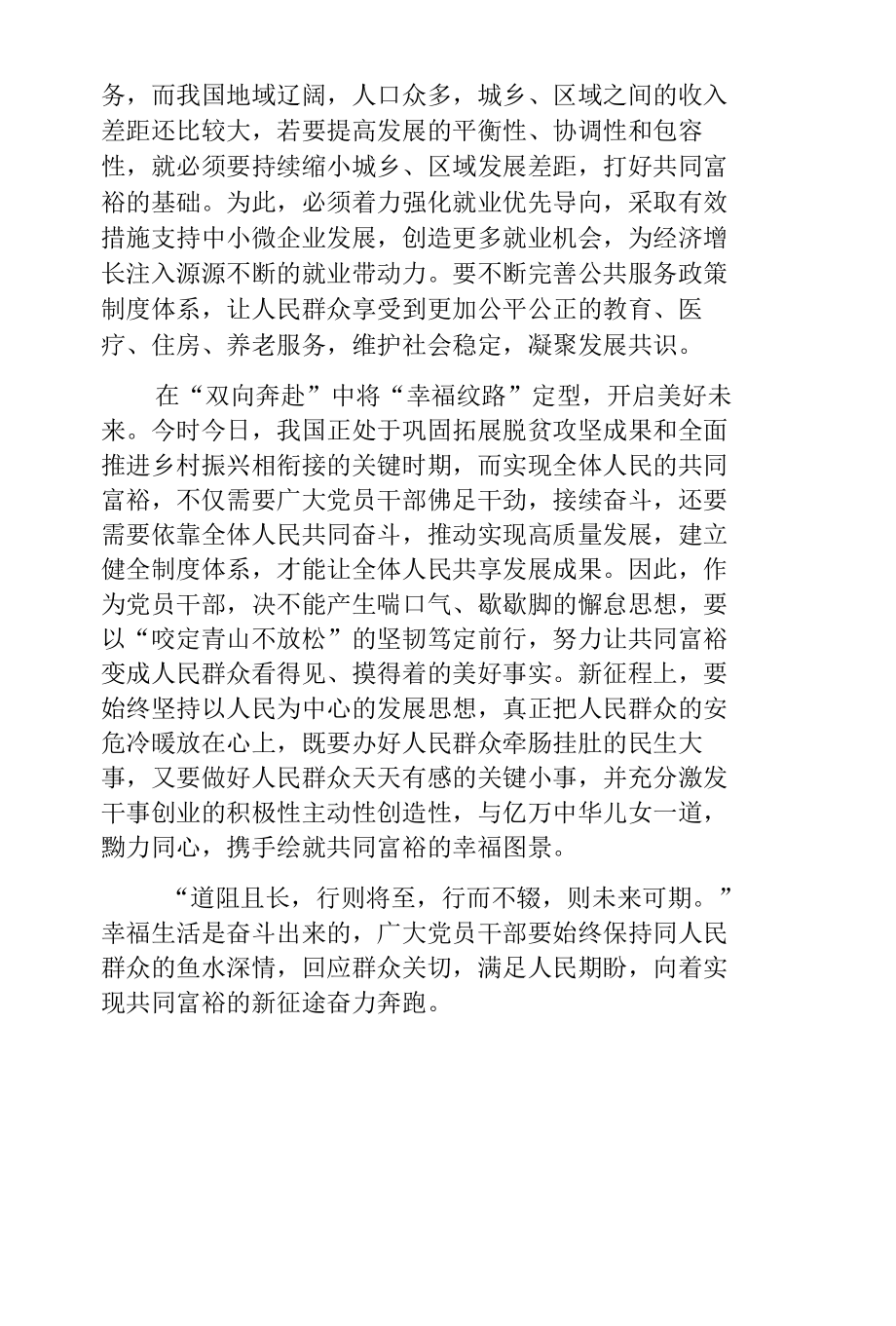 务，而我国地域辽阔，人口众多，城乡、区域之间的收入差距还比较大，若要提高发展的平衡性、协调性和包容性，就必须要持续缩小城乡、区域发展差距，打好共同富裕的基础。为此，必须着力强化就业优先导向，采取有效措施支持中小微企业发展，创造更多就业机会，为经济增长注入源源不断的就业带动力。要不断完善公共服务政策制度体系，让人民群众享受到更加公平公正的教育、医疗、住房、养老服务，维护社会稳定，凝聚发展共识。

在“双向奔赴”中将“幸福纹路”定型，开启美好未来。今时今日，我国正处于巩固拓展脱贫攻坚成果和全面推进乡村振兴相衔接的关键时期，而实现全体人民的共同富裕，不仅需要广大党员干部佛足干劲，接续奋斗，还要需要依靠全体人民共同奋斗，推动实现高质量发展，建立健全制度体系，才能让全体人民共享发展成果。因此，作为党员干部，决不能产生喘口气、歇歇脚的懈怠思想，要以“咬定青山不放松”的坚韧笃定前行，努力让共同富裕变成人民群众看得见、摸得着的美好事实。新征程上，要始终坚持以人民为中心的发展思想，真正把人民群众的安危冷暖放在心上，既要办好人民群众牵肠挂肚的民生大事，又要做好人民群众天天有感的关键小事，并充分激发干事创业的积极性主动性创造性，与亿万中华儿女一道，勠力同心，携手绘就共同富裕的幸福图景。

“道阻且长，行则将至，行而不辍，则未来可期。”幸福生活是奋斗出来的，广大党员干部要始终保持同人民群众的鱼水深情，回应群众关切，满足人民期盼，向着实现共同富裕的新征途奋力奔跑。